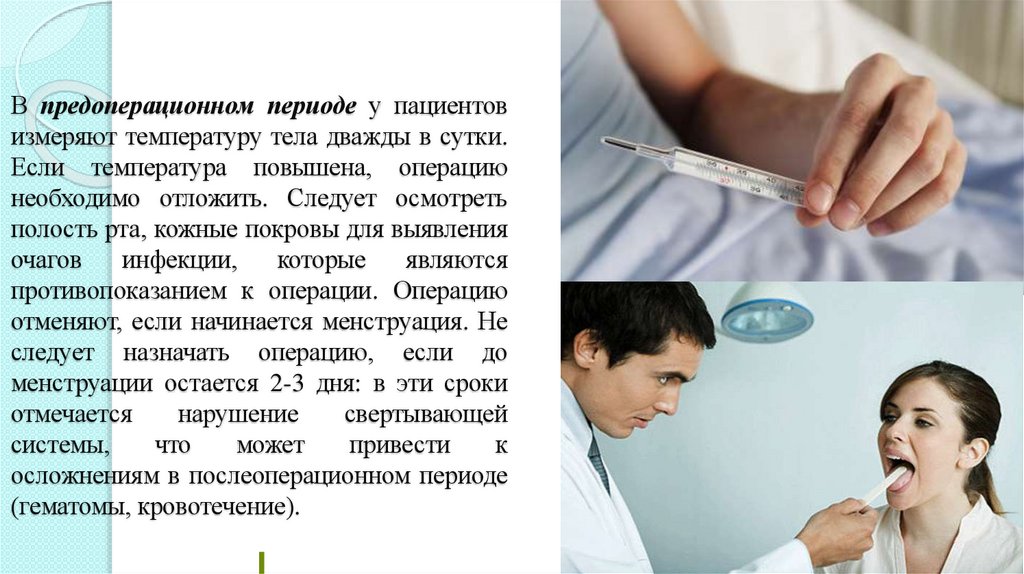 В предоперационном периоде у пациентов измеряют температуру тела дважды в сутки. Если температура повышена, операцию необходимо отложить. Следует осмотреть полость рта, кожные покровы для выявления очагов инфекции, которые являются противопоказанием к операции. Операцию отменяют, если начинается менструация. Не следует назначать операцию, если до менструации остается 2-3 дня: в эти сроки отмечается нарушение свертывающей системы, что может привести к осложнениям в послеоперационном периоде (гематомы, кровотечение).